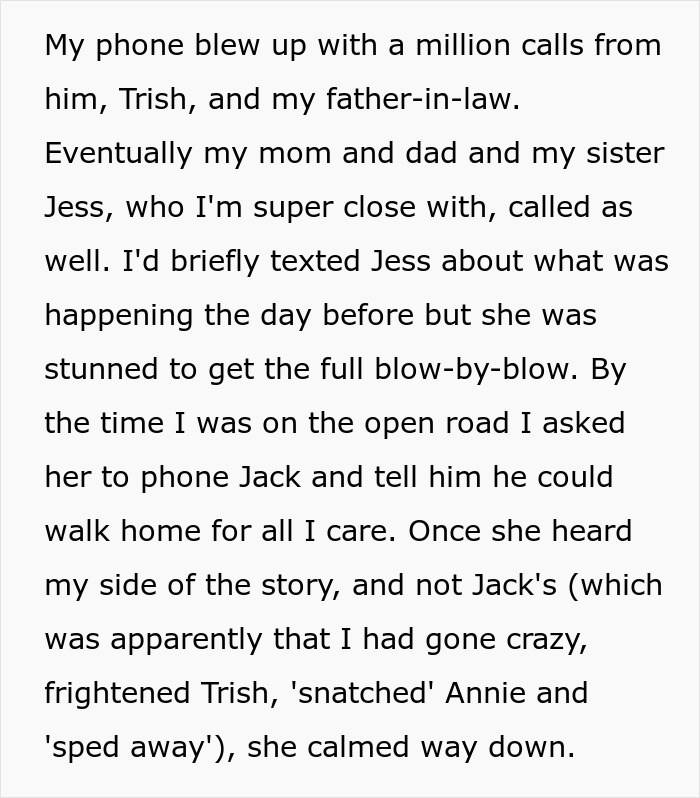 My phone blew up with a million calls from him, Trish, and my father-in-law. Eventually my mom and dad and my sister Jess, who I'm super close with, called as well. I'd briefly texted Jess about what was happening the day before but she was stunned to get the full blow-by-blow. By the time I was on the open road I asked her to phone Jack and tell him he could walk home for all I care. Once she heard my side of the story, and not Jack's (which was apparently that I had gone crazy, frightened Trish, 'snatched' Annie and 'sped away'), she calmed way down.